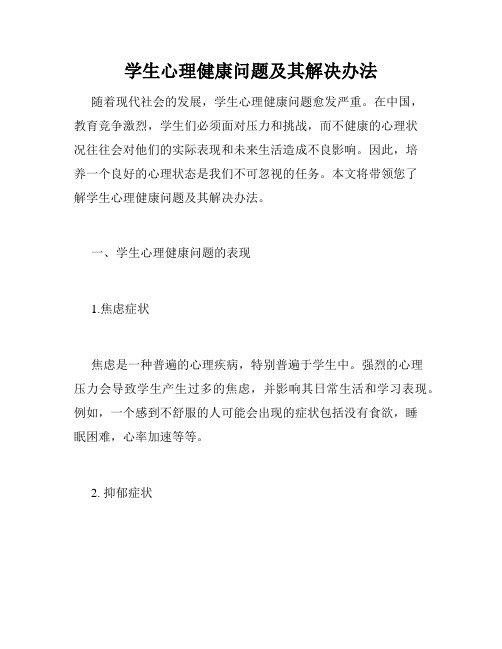 学生心理健康问题及其解决办法

随着现代社会的发展，学生心理健康问题愈发严重。在中国，教育竞争激烈，学生们必须面对压力和挑战，而不健康的心理状况往往会对他们的实际表现和未来生活造成不良影响。因此，培养一个良好的心理状态是我们不可忽视的任务。本文将带领您了解学生心理健康问题及其解决办法。

一、学生心理健康问题的表现

1.焦虑症状

焦虑是一种普遍的心理疾病，特别普遍于学生中。强烈的心理压力会导致学生产生过多的焦虑，并影响其日常生活和学习表现。例如，一个感到不舒服的人可能会出现的症状包括没有食欲，睡眠困难，心率加速等等。

2. 抑郁症状